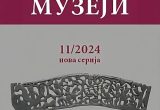 МУЗЕЈИ

11/2024
нова серија